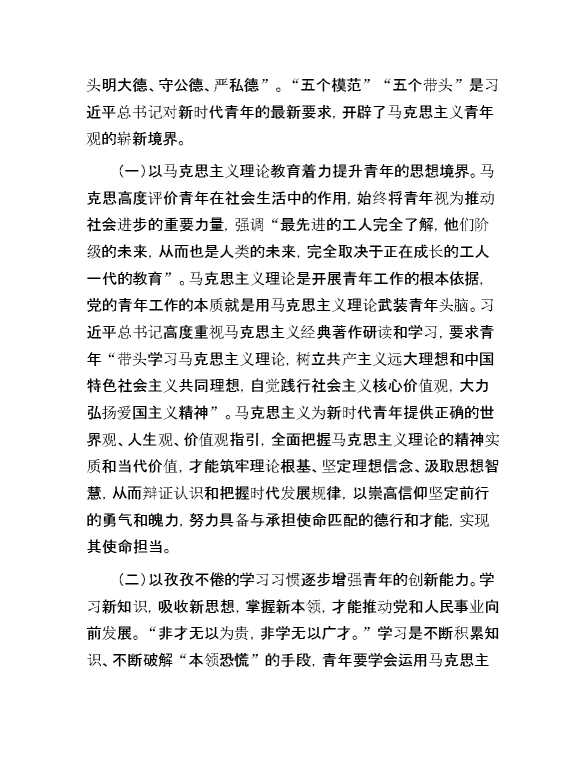 头明大德、守公德、严私德”。“五个模范”“五个带头”是习近平总书记对新时代青年的最新要求，开辟了马克思主义青年观的崭新境界。

（一）以马克思主义理论教育着力提升青年的思想境界。马克思高度评价青年在社会生活中的作用，始终将青年视为推动社会进步的重要力量，强调“最先进的工人完全了解，他们阶级的未来，从而也是人类的未来，完全取决于正在成长的工人一代的教育”。马克思主义理论是开展青年工作的根本依据，党的青年工作的本质就是用马克思主义理论武装青年头脑。习近平总书记高度重视马克思主义经典著作研读和学习，要求青年“带头学习马克思主义理论，树立共产主义远大理想和中国特色社会主义共同理想，自觉践行社会主义核心价值观，大力弘扬爱国主义精神”。马克思主义为新时代青年提供正确的世界观、人生观、价值观指引，全面把握马克思主义理论的精神实质和当代价值，才能筑牢理论根基、坚定理想信念、汲取思想智慧，从而辩证认识和把握时代发展规律，以崇高信仰坚定前行的勇气和魄力，努力具备与承担使命匹配的德行和才能，实现其使命担当。

（二）以孜孜不倦的学习习惯逐步增强青年的创新能力。学习新知识，吸收新思想，掌握新本领，才能推动党和人民事业向前发展。“非才无以为贵，非学无以广才。”学习是不断积累知识、不断破解“本领恐慌”的手段，青年要学会运用马克思主